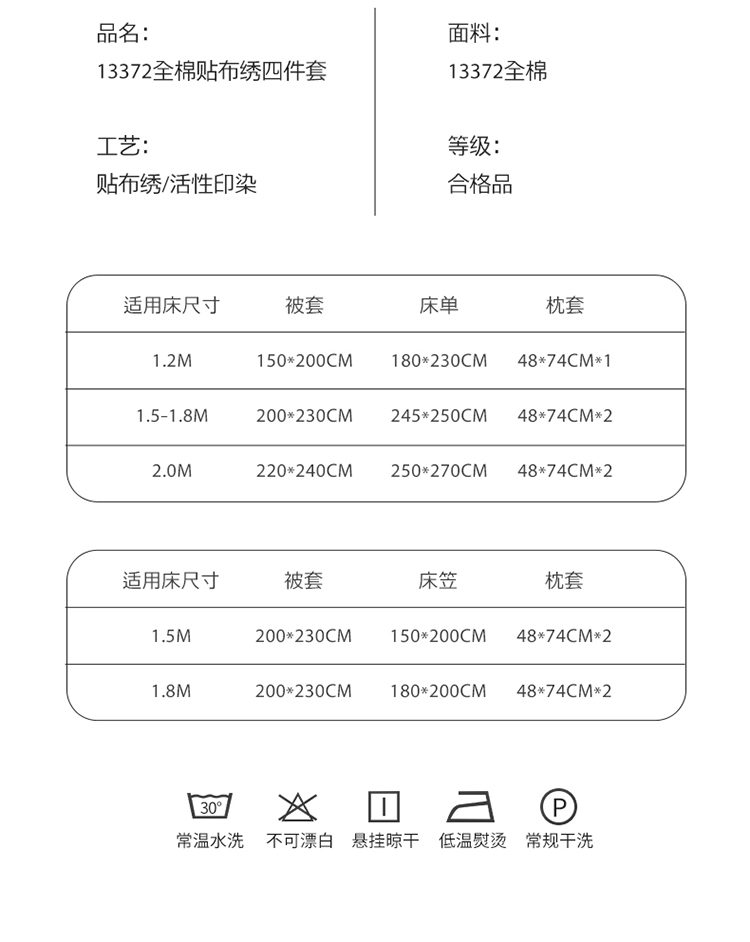 品名:
13372全棉贴布绣四件套

工艺:
贴布绣/活性印染

面料:
13372全棉

等级:
合格品

| 适用床尺寸 | 被套 | 床单 | 枕套 |
|---|---|---|---|
| 1.2M | 150*200CM | 180*230CM | 48*74CM*1 |
| 1.5-1.8M | 200*230CM | 245*250CM | 48*74CM*2 |
| 2.0M | 220*240CM | 250*270CM | 48*74CM*2 |

| 适用床尺寸 | 被套 | 床笠 | 枕套 |
|---|---|---|---|
| 1.5M | 200*230CM | 150*200CM | 48*74CM*2 |
| 1.8M | 200*230CM | 180*200CM | 48*74CM*2 |

30°
常温水洗 不可漂白 悬挂晾干 低温熨烫 P 常规干洗